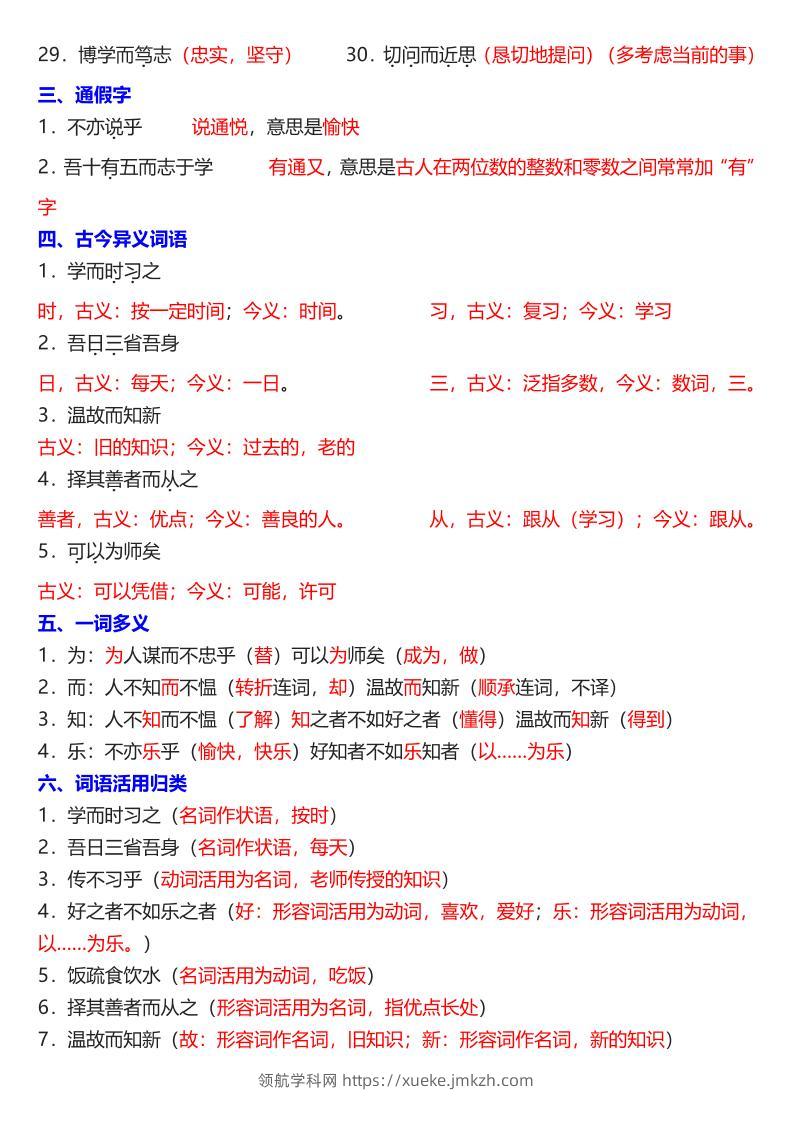 29．博学而笃志（忠实，坚守）　30．切问而近思（恳切地提问）（多考虑当前的事）

三、通假字

1．不亦说乎　说通悦，意思是愉快

2．吾十有五而志于学　有通又，意思是古人在两位数的整数和零数之间常常加“有”字

四、古今异义词语

1．学而时习之

时，古义：按一定时间；今义：时间。　习，古义：复习；今义：学习

2．吾日三省吾身

日，古义：每天；今义：一日。　三，古义：泛指多数，今义：数词，三。

3．温故而知新

古义：旧的知识；今义：过去的，老的

4．择其善者而从之

善者，古义：优点；今义：善良的人。　从，古义：跟从（学习）；今义：跟从。

5．可以为师矣

古义：可以凭借；今义：可能，许可

五、一词多义

1．为：为人谋而不忠乎（替）可以为师矣（成为，做）

2．而：人不知而不愠（转折连词，却）温故而知新（顺承连词，不译）

3．知：人不知而不愠（了解）知之者不如好之者（懂得）温故而知新（得到）

4．乐：不亦乐乎（愉快，快乐）好知者不如乐知者（以……为乐）

六、词语活用归类

1．学而时习之（名词作状语，按时）

2．吾日三省吾身（名词作状语，每天）

3．传不习乎（动词活用为名词，老师传授的知识）

4．好之者不如乐之者（好：形容词活用为动词，喜欢，爱好；乐：形容词活用为动词，以……为乐。）

5．饭疏食饮水（名词活用为动词，吃饭）

6．择其善者而从之（形容词活用为名词，指优点长处）

7．温故而知新（故：形容词作名词，旧知识；新：形容词作名词，新的知识）

领航学科网 https://xueke.jmkzh.com